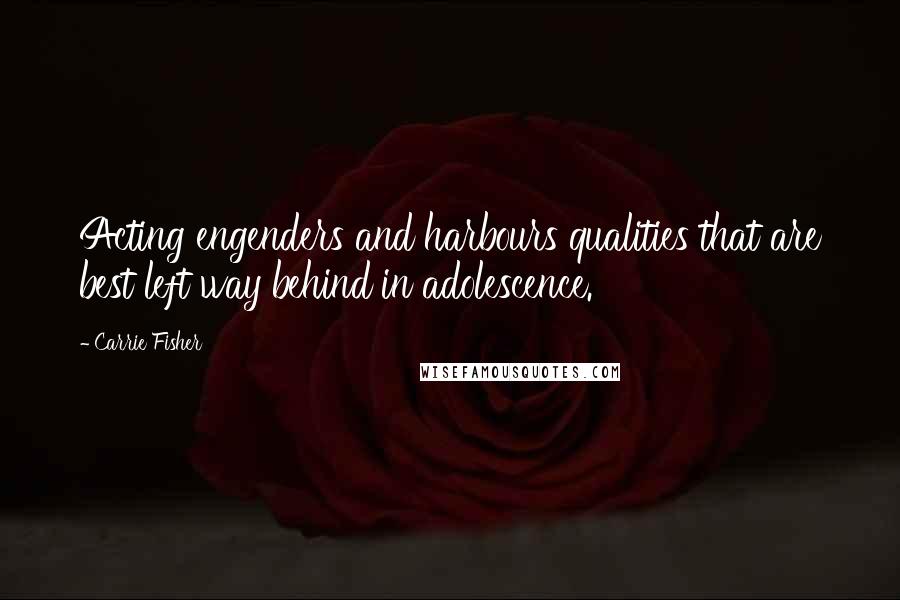 Acting engenders and harbours qualities that are best left way behind in adolescence.

- Carrie Fisher

WISEFAMOUSQUOTES.COM